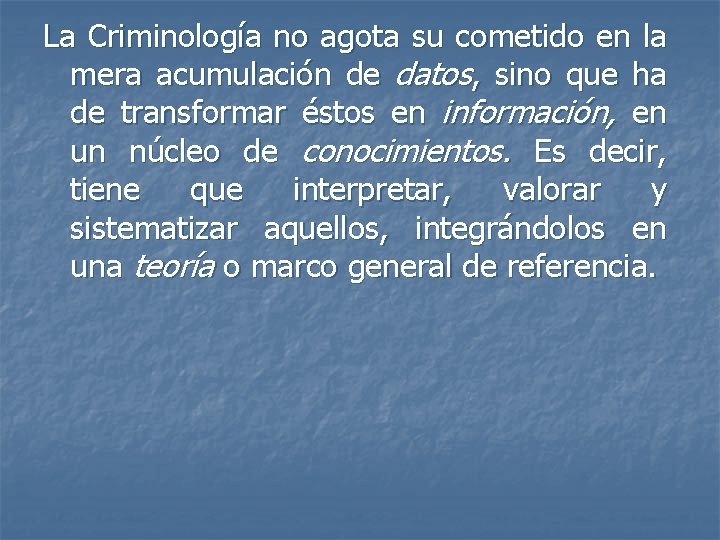 La Criminología no agota su cometido en la mera acumulación de datos, sino que ha de transformar éstos en información, en un núcleo de conocimientos. Es decir, tiene que interpretar, valorar y sistematizar aquellos, integrándolos en una teoría o marco general de referencia.